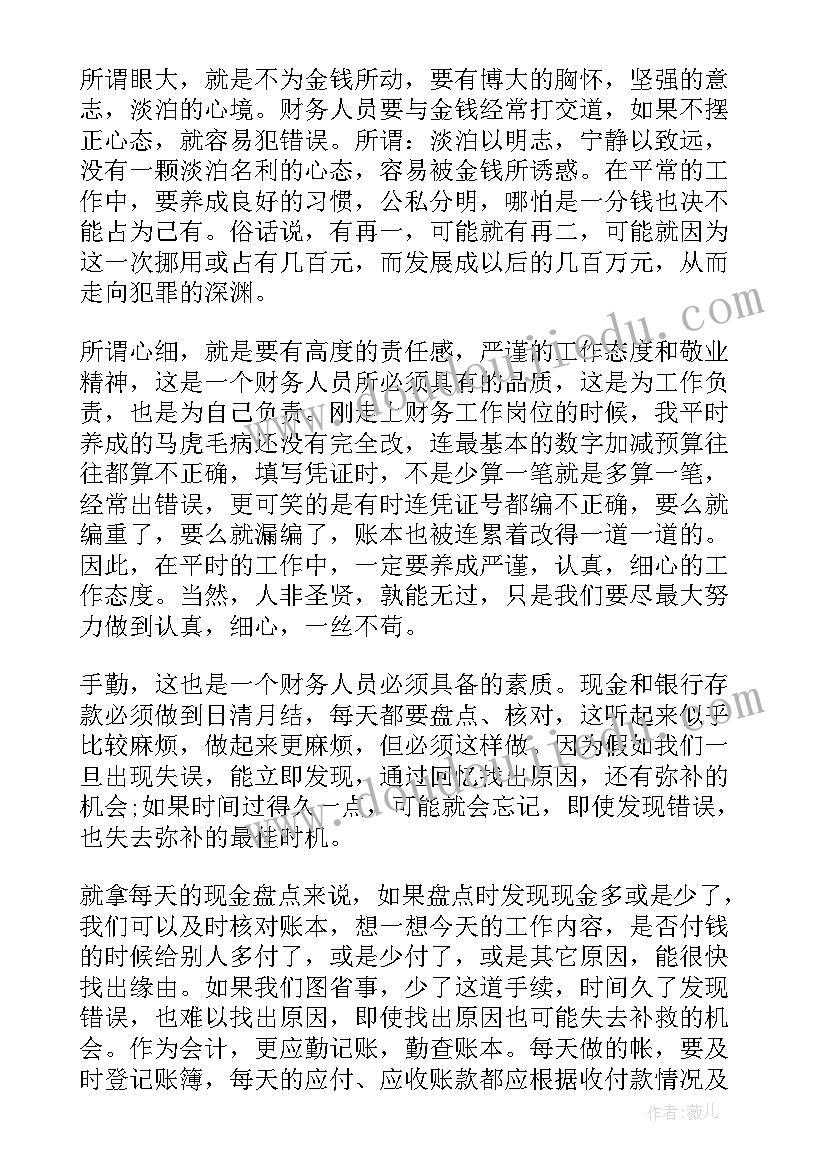 所谓眼大，就是不为金钱所动，要有博大的胸怀，坚强的意志，淡泊的心境。财务人员要与金钱经常打交道，如果不摆正心态，就容易犯错误。所谓：淡泊以明志，宁静以致远，没有一颗淡泊名利的心态，容易被金钱所诱惑。在平常的工作中，要养成良好的习惯，公私分明，哪怕是一分钱也决不能占为己有。俗话说，有再一，可能就有再二，可能就因为这一次挪用或占有几百元，而发展成以后的几百万元，从而走向犯罪的深渊。

所谓心细，就是要有高度的责任感，严谨的工作态度和敬业精神，这是一个财务人员所必须具有的品质，这是为工作负责，也是为自己负责。刚走上财务工作岗位的时候，我平时养成的马虎毛病还没有完全改，连最基本的数字加减预算往往都算不正确，填写凭证时，不是少算一笔就是多算一笔，经常出错误，更可笑的是有时连凭证号都编不正确，要么就编重了，要么就漏编了，账本也被连累着改得一道一道的。因此，在平时的工作中，一定要养成严谨，认真，细心的工作态度。当然，人非圣贤，孰能无过，只是我们要尽最大努力做到认真，细心，一丝不苟。

手勤，这也是一个财务人员必须具备的素质。现金和银行存款必须做到日清月结，每天都要盘点、核对，这听起来似乎比较麻烦，做起来更麻烦，但必须这样做。因为假如我们一旦出现失误，能立即发现，通过回忆找出原因，还有弥补的机会;如果时间过得久一点，可能就会忘记，即使发现错误，也失去弥补的最佳时机。

就拿每天的现金盘点来说，如果盘点时发现现金多或是少了，我们可以及时核对账本，想一想今天的工作内容，是否付钱的时候给别人多付了，或是少付了，或是其它原因，能很快找出缘由。如果我们图省事，少了这道手续，时间久了发现错误，也难以找出原因，即使找出原因也可能失去补救的机会。作为会计，更应勤记账，勤查账本。每天做的帐，要及时登记账簿，每天的应付、应收账款都应根据收付款情况及

作者：薇儿